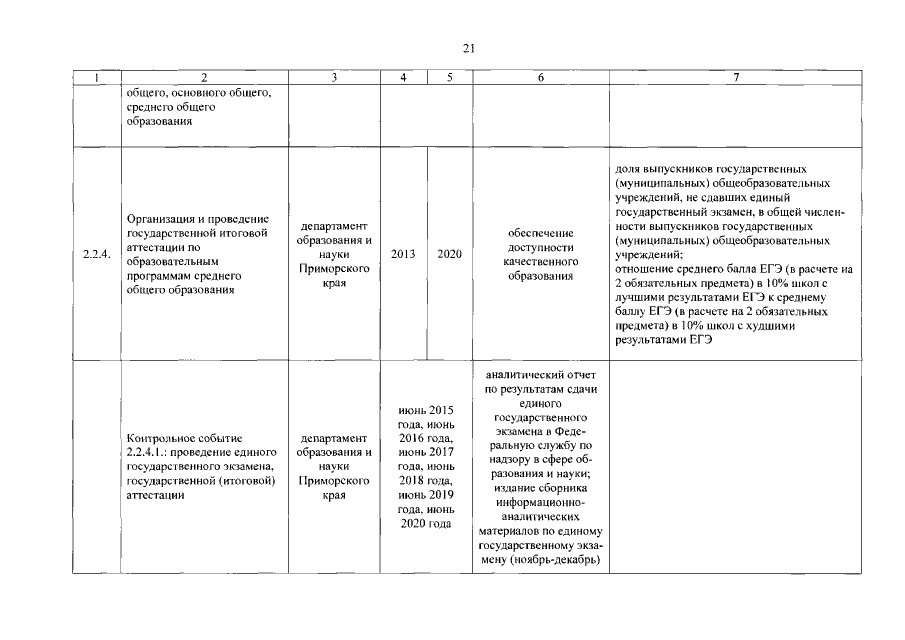 21

| 1 | 2 | 3 | 4 | 5 | 6 | 7 |
|---|---|---|---|---|---|---|
| | общего, основного общего, среднего общего образования | | | | | |
| 2.2.4. | Организация и проведение государственной итоговой аттестации по образовательным программам среднего общего образования | департамент образования и науки Приморского края | 2013 | 2020 | обеспечение доступности качественного образования | доля выпускников государственных (муниципальных) общеобразовательных учреждений, не сдавших единый государственный экзамен, в общей численности выпускников государственных (муниципальных) общеобразовательных учреждений; отношение среднего балла ЕГЭ (в расчете на 2 обязательных предмета) в 10% школ с лучшими результатами ЕГЭ к среднему баллу ЕГЭ (в расчете на 2 обязательных предмета) в 10% школ с худшими результатами ЕГЭ |
| | Контрольное событие 2.2.4.1.: проведение единого государственного экзамена, государственной (итоговой) аттестации | департамент образования и науки Приморского края | июнь 2015 года, июнь 2016 года, июнь 2017 года, июнь 2018 года, июнь 2019 года, июнь 2020 года | | аналитический отчет по результатам сдачи единого государственного экзамена в Федеральную службу по надзору в сфере образования и науки; издание сборника информационно-аналитических материалов по единому государственному экзамену (ноябрь-декабрь) | |